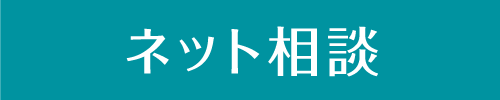 ネット相談